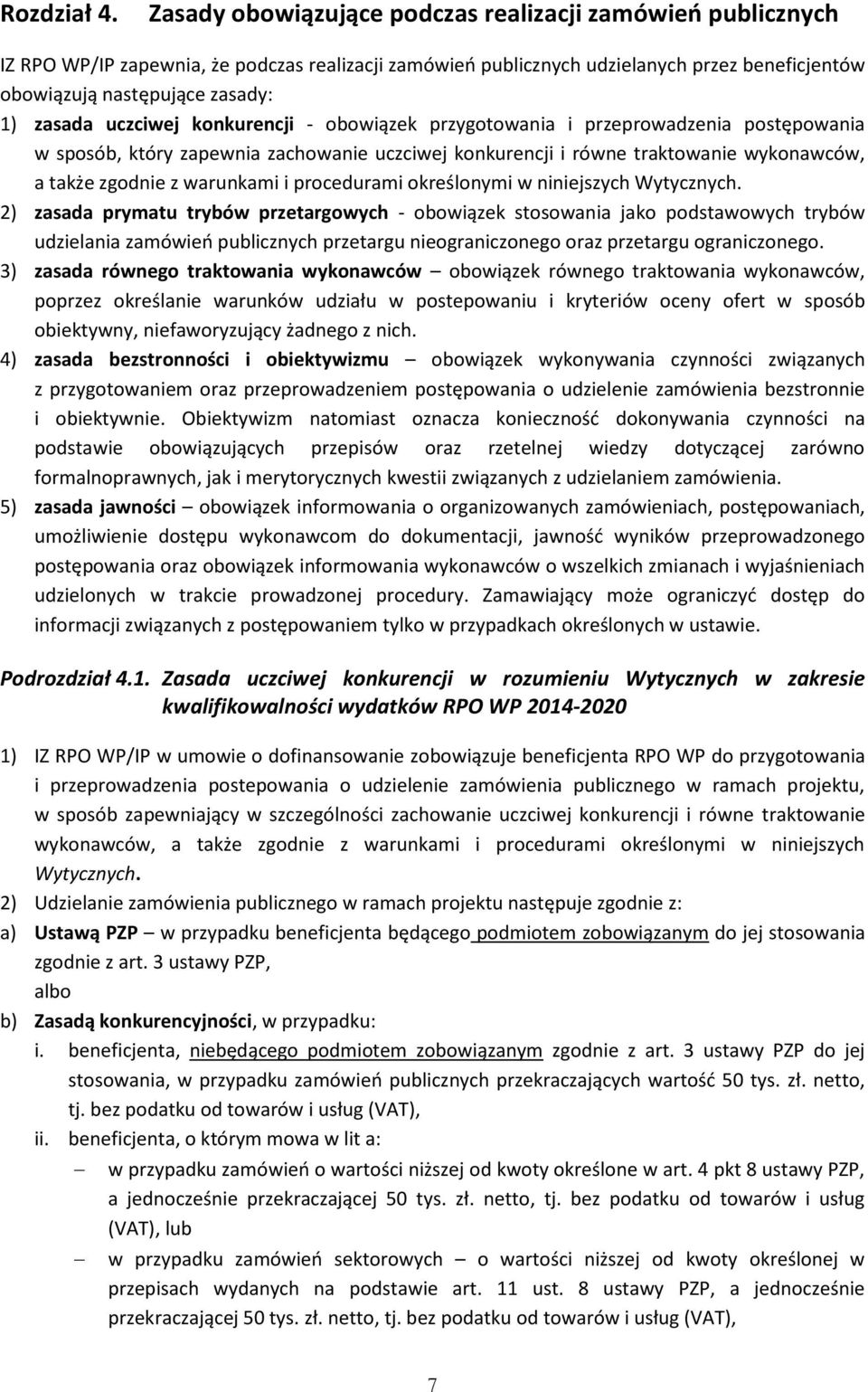 Rozdział 4. Zasady obowiązujące podczas realizacji zamówień publicznych

IZ RPO WP/IP zapewnia, że podczas realizacji zamówień publicznych udzielanych przez beneficjentów obowiązują następujące zasady:

1) zasada uczciwej konkurencji - obowiązek przygotowania i przeprowadzenia postępowania w sposób, który zapewnia zachowanie uczciwej konkurencji i równe traktowanie wykonawców, a także zgodnie z warunkami i procedurami określonymi w niniejszych Wytycznych.

2) zasada prymatu trybów przetargowych - obowiązek stosowania jako podstawowych trybów udzielania zamówień publicznych przetargu nieograniczonego oraz przetargu ograniczonego.

3) zasada równego traktowania wykonawców – obowiązek równego traktowania wykonawców, poprzez określanie warunków udziału w postepowaniu i kryteriów oceny ofert w sposób obiektywny, niefaworyzujący żadnego z nich.

4) zasada bezstronności i obiektywizmu – obowiązek wykonywania czynności związanych z przygotowaniem oraz przeprowadzeniem postępowania o udzielenie zamówienia bezstronnie i obiektywnie. Obiektywizm natomiast oznacza konieczność dokonywania czynności na podstawie obowiązujących przepisów oraz rzetelnej wiedzy dotyczącej zarówno formalnoprawnych, jak i merytorycznych kwestii związanych z udzielaniem zamówienia.

5) zasada jawności – obowiązek informowania o organizowanych zamówieniach, postępowaniach, umożliwienie dostępu wykonawcom do dokumentacji, jawność wyników przeprowadzonego postępowania oraz obowiązek informowania wykonawców o wszelkich zmianach i wyjaśnieniach udzielonych w trakcie prowadzonej procedury. Zamawiający może ograniczyć dostęp do informacji związanych z postępowaniem tylko w przypadkach określonych w ustawie.

Podrozdział 4.1. Zasada uczciwej konkurencji w rozumieniu Wytycznych w zakresie kwalifikowalności wydatków RPO WP 2014-2020

1) IZ RPO WP/IP w umowie o dofinansowanie zobowiązuje beneficjenta RPO WP do przygotowania i przeprowadzenia postepowania o udzielenie zamówienia publicznego w ramach projektu, w sposób zapewniający w szczególności zachowanie uczciwej konkurencji i równe traktowanie wykonawców, a także zgodnie z warunkami i procedurami określonymi w niniejszych Wytycznych.

2) Udzielanie zamówienia publicznego w ramach projektu następuje zgodnie z:

a) Ustawą PZP – w przypadku beneficjenta będącego podmiotem zobowiązanym do jej stosowania zgodnie z art. 3 ustawy PZP,
albo

b) Zasadą konkurencyjności, w przypadku:

i. beneficjenta, niebędącego podmiotem zobowiązanym zgodnie z art. 3 ustawy PZP do jej stosowania, w przypadku zamówień publicznych przekraczających wartość 50 tys. zł. netto, tj. bez podatku od towarów i usług (VAT),

ii. beneficjenta, o którym mowa w lit a:

– w przypadku zamówień o wartości niższej od kwoty określonej w art. 4 pkt 8 ustawy PZP, a jednocześnie przekraczającej 50 tys. zł. netto, tj. bez podatku od towarów i usług (VAT), lub

– w przypadku zamówień sektorowych – o wartości niższej od kwoty określonej w przepisach wydanych na podstawie art. 11 ust. 8 ustawy PZP, a jednocześnie przekraczającej 50 tys. zł. netto, tj. bez podatku od towarów i usług (VAT),

7